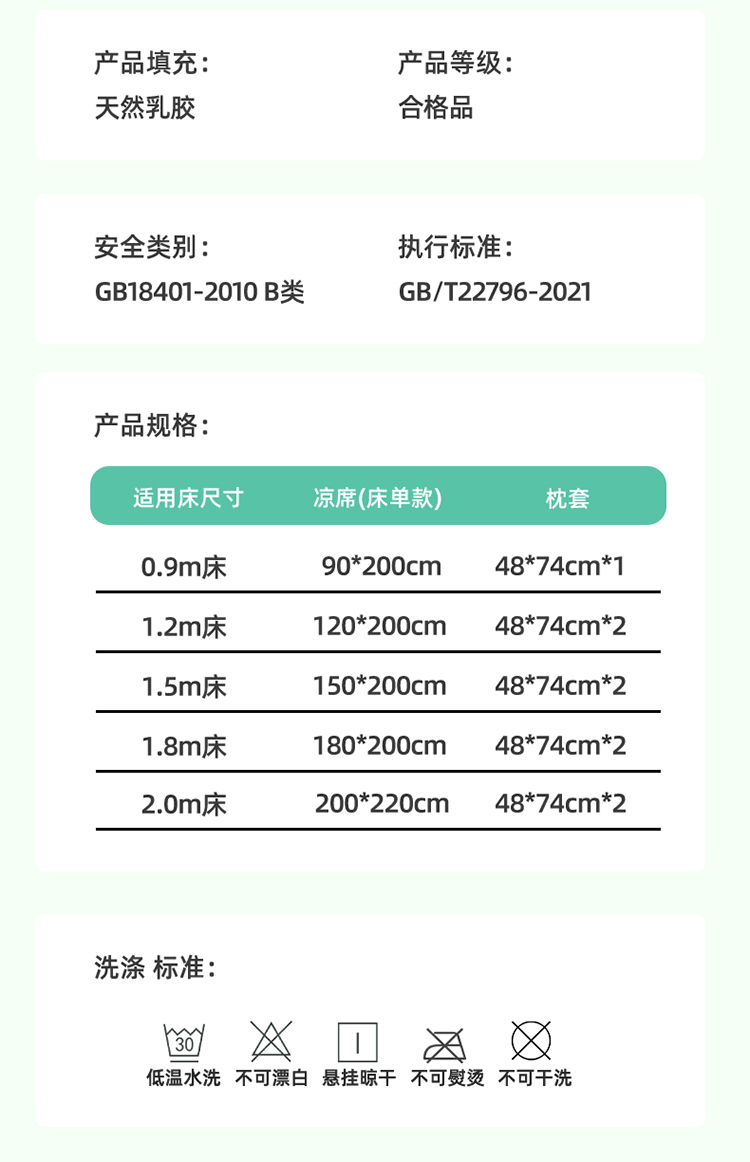 产品填充：
天然乳胶

产品等级：
合格品

安全类别：
GB18401-2010 B类

执行标准：
GB/T22796-2021

产品规格：

| 适用床尺寸 | 凉席(床单款) | 枕套 |
|---|---|---|
| 0.9m床 | 90*200cm | 48*74cm*1 |
| 1.2m床 | 120*200cm | 48*74cm*2 |
| 1.5m床 | 150*200cm | 48*74cm*2 |
| 1.8m床 | 180*200cm | 48*74cm*2 |
| 2.0m床 | 200*220cm | 48*74cm*2 |

洗涤 标准：

30
低温水洗 不可漂白 悬挂晾干 不可熨烫 不可干洗